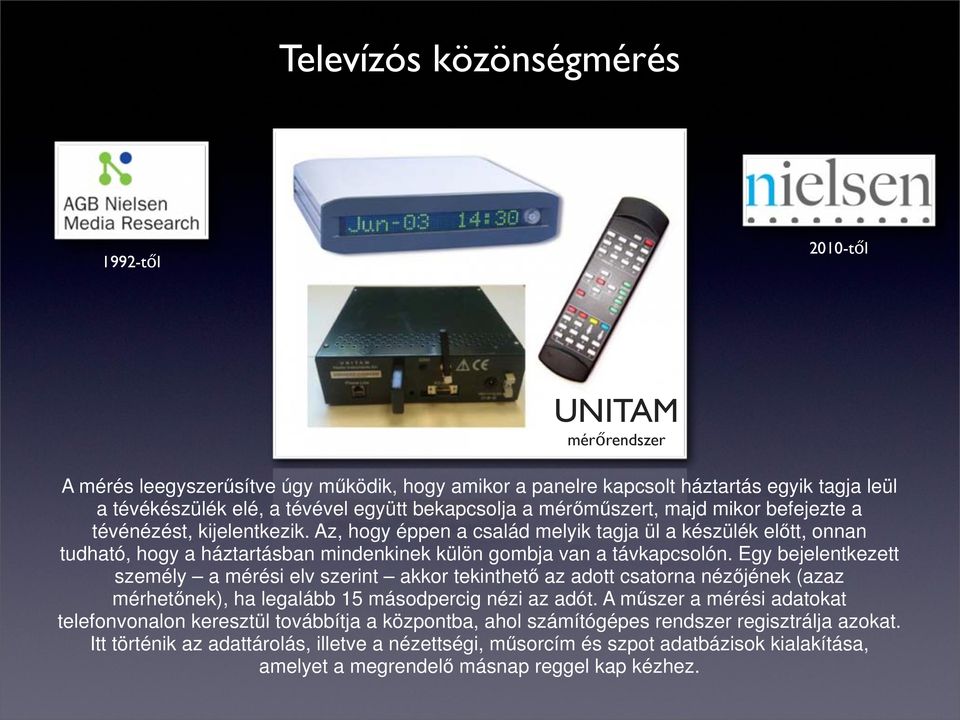 Televízós közönségmérés

AGB Nielsen Media Research

1992-től

Jun-03 14:30

UNITAM

UNITAM
mérőrendszer

nielsen

2010-től

A mérés leegyszerűsítve úgy működik, hogy amikor a panelre kapcsolt háztartás egyik tagja leül a tévékészülék elé, a tévével együtt bekapcsolja a mérőműszert, majd mikor befejezte a tévénézést, kijelentkezik. Az, hogy éppen a család melyik tagja ül a készülék előtt, onnan tudható, hogy a háztartásban mindenkinek külön gombja van a távkapcsolón. Egy bejelentkezett személy – a mérési elv szerint – akkor tekinthető az adott csatorna nézőjének (azaz mérhetőnek), ha legalább 15 másodpercig nézi az adót. A műszer a mérési adatokat telefonvonalon keresztül továbbítja a központba, ahol számítógépes rendszer regisztrálja azokat. Itt történik az adattárolás, illetve a nézettségi, műsorcím és szpot adatbázisok kialakítása, amelyet a megrendelő másnap reggel kap kézhez.